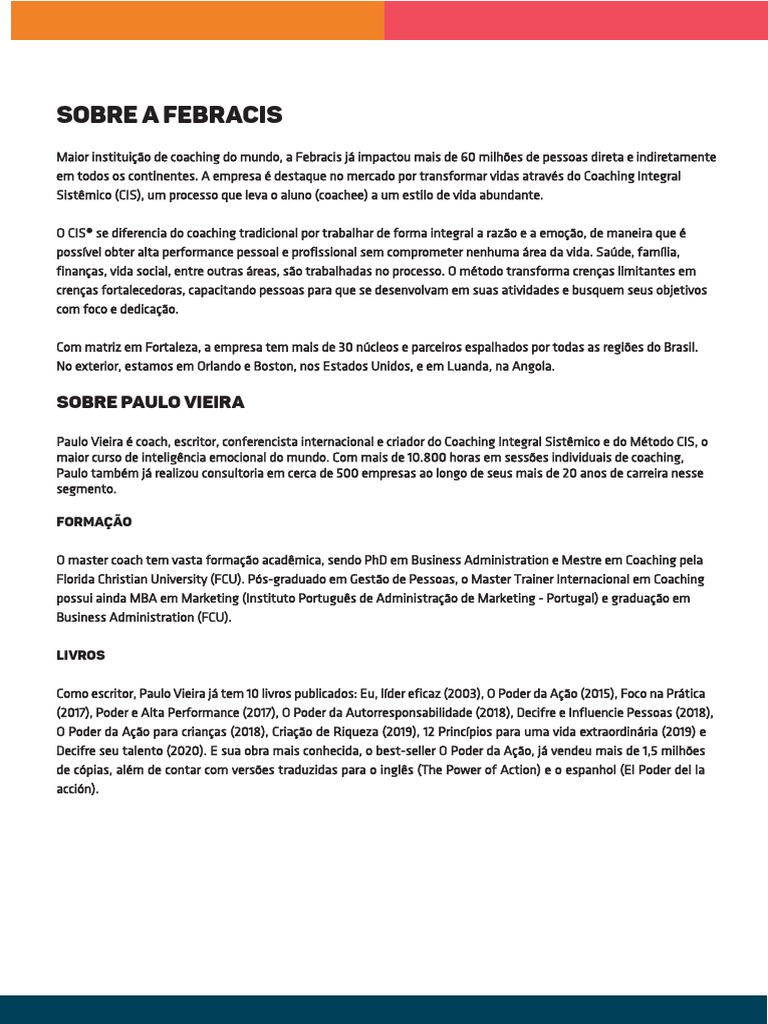 SOBRE A FEBRACIS

Maior instituição de coaching do mundo, a Febracis já impactou mais de 60 milhões de pessoas direta e indiretamente em todos os continentes. A empresa é destaque no mercado por transformar vidas através do Coaching Integral Sistêmico (CIS), um processo que leva o aluno (coachee) a um estilo de vida abundante.

O CIS® se diferencia do coaching tradicional por trabalhar de forma integral a razão e a emoção, de maneira que é possível obter alta performance pessoal e profissional sem comprometer nenhuma área da vida. Saúde, família, finanças, vida social, entre outras áreas, são trabalhadas no processo. O método transforma crenças limitantes em crenças fortalecedoras, capacitando pessoas para que se desenvolvam em suas atividades e busquem seus objetivos com foco e dedicação.

Com matriz em Fortaleza, a empresa tem mais de 30 núcleos e parceiros espalhados por todas as regiões do Brasil. No exterior, estamos em Orlando e Boston, nos Estados Unidos, e em Luanda, na Angola.

SOBRE PAULO VIEIRA

Paulo Vieira é coach, escritor, conferencista internacional e criador do Coaching Integral Sistêmico e do Método CIS, o maior curso de inteligência emocional do mundo. Com mais de 10.800 horas em sessões individuais de coaching, Paulo também já realizou consultoria em cerca de 500 empresas ao longo de seus mais de 20 anos de carreira nesse segmento.

FORMAÇÃO

O master coach tem vasta formação acadêmica, sendo PhD em Business Administration e Mestre em Coaching pela Florida Christian University (FCU). Pós-graduado em Gestão de Pessoas, o Master Trainer Internacional em Coaching possui ainda MBA em Marketing (Instituto Português de Administração de Marketing - Portugal) e graduação em Business Administration (FCU).

LIVROS

Como escritor, Paulo Vieira já tem 10 livros publicados: Eu, líder eficaz (2003), O Poder da Ação (2015), Foco na Prática (2017), Poder e Alta Performance (2017), O Poder da Autorresponsabilidade (2018), Decifre e Influencie Pessoas (2018), O Poder da Ação para crianças (2018), Criação de Riqueza (2019), 12 Princípios para uma vida extraordinária (2019) e Decifre seu talento (2020). E sua obra mais conhecida, o best-seller O Poder da Ação, já vendeu mais de 1,5 milhões de cópias, além de contar com versões traduzidas para o inglês (The Power of Action) e o espanhol (El Poder del la acción).